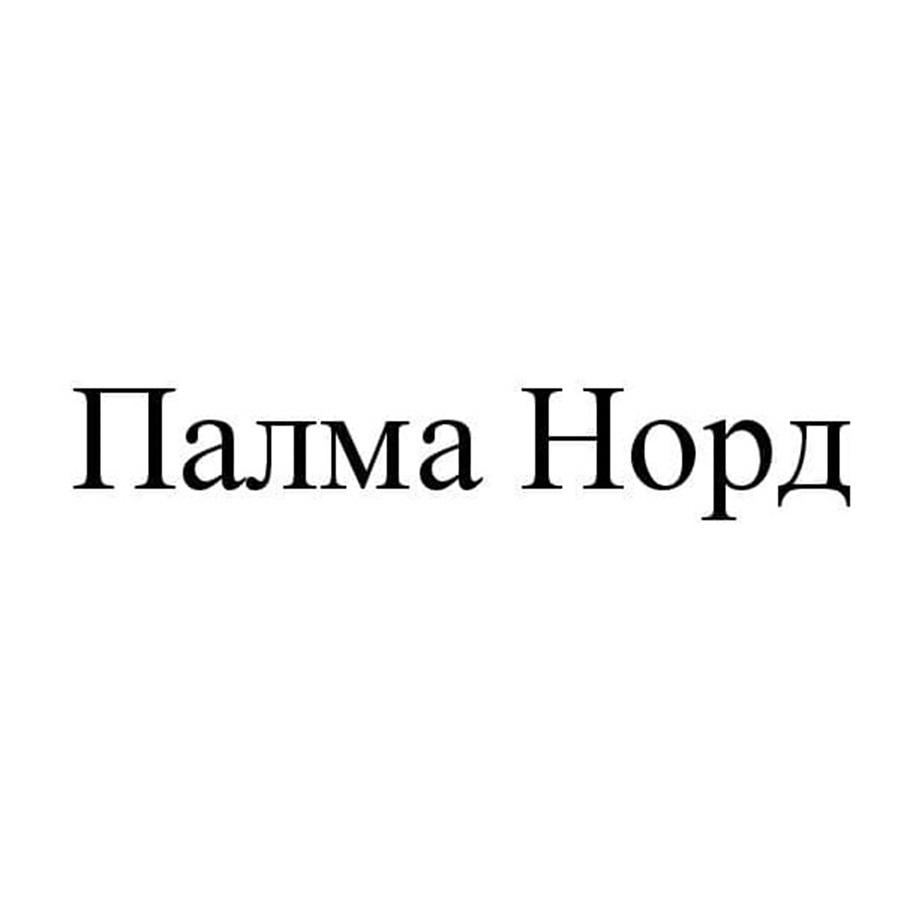 Палма Норд